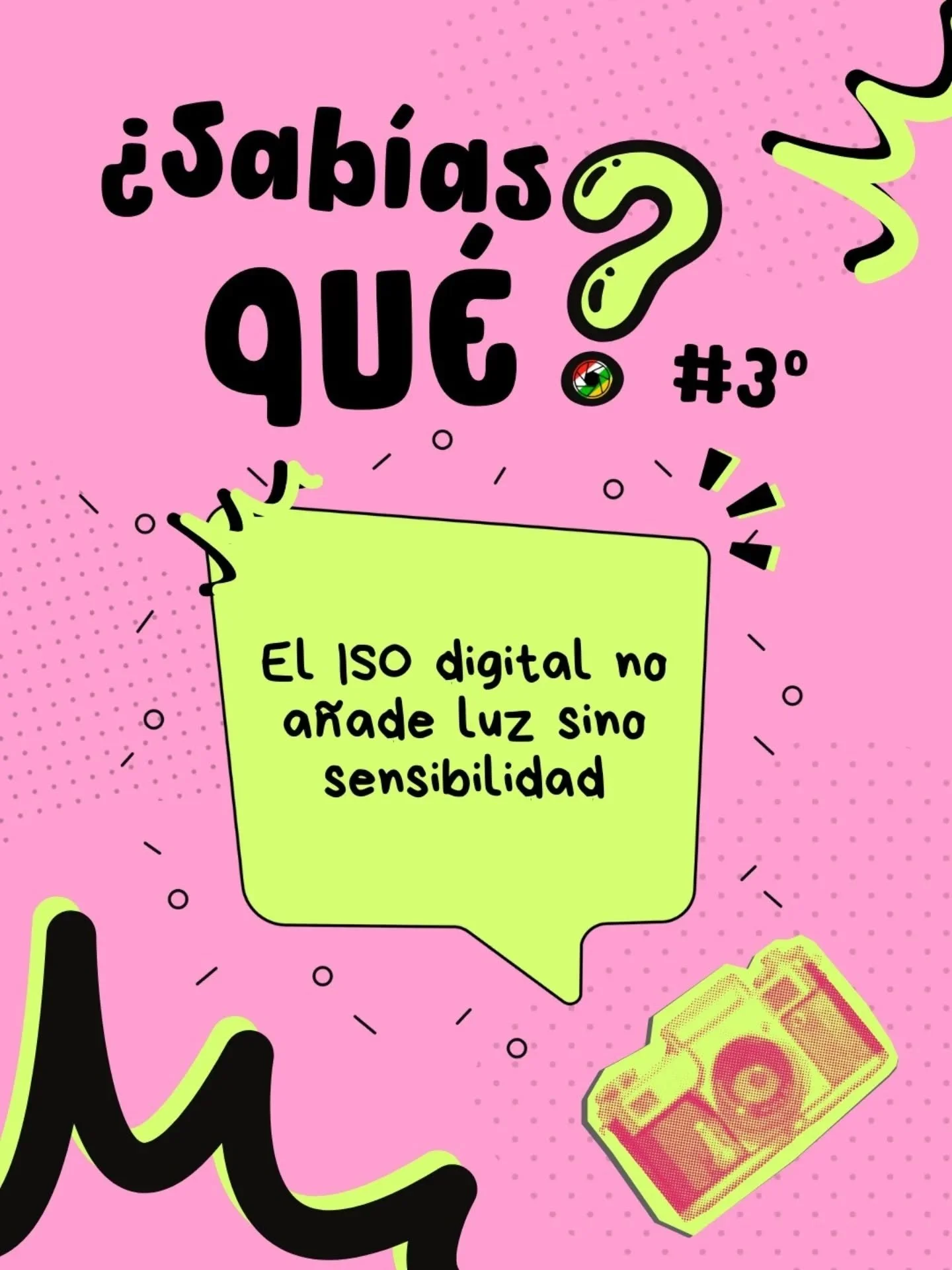 ¿Sabías QUÉ?

#3º

El ISO digital no añade luz sino sensibilidad